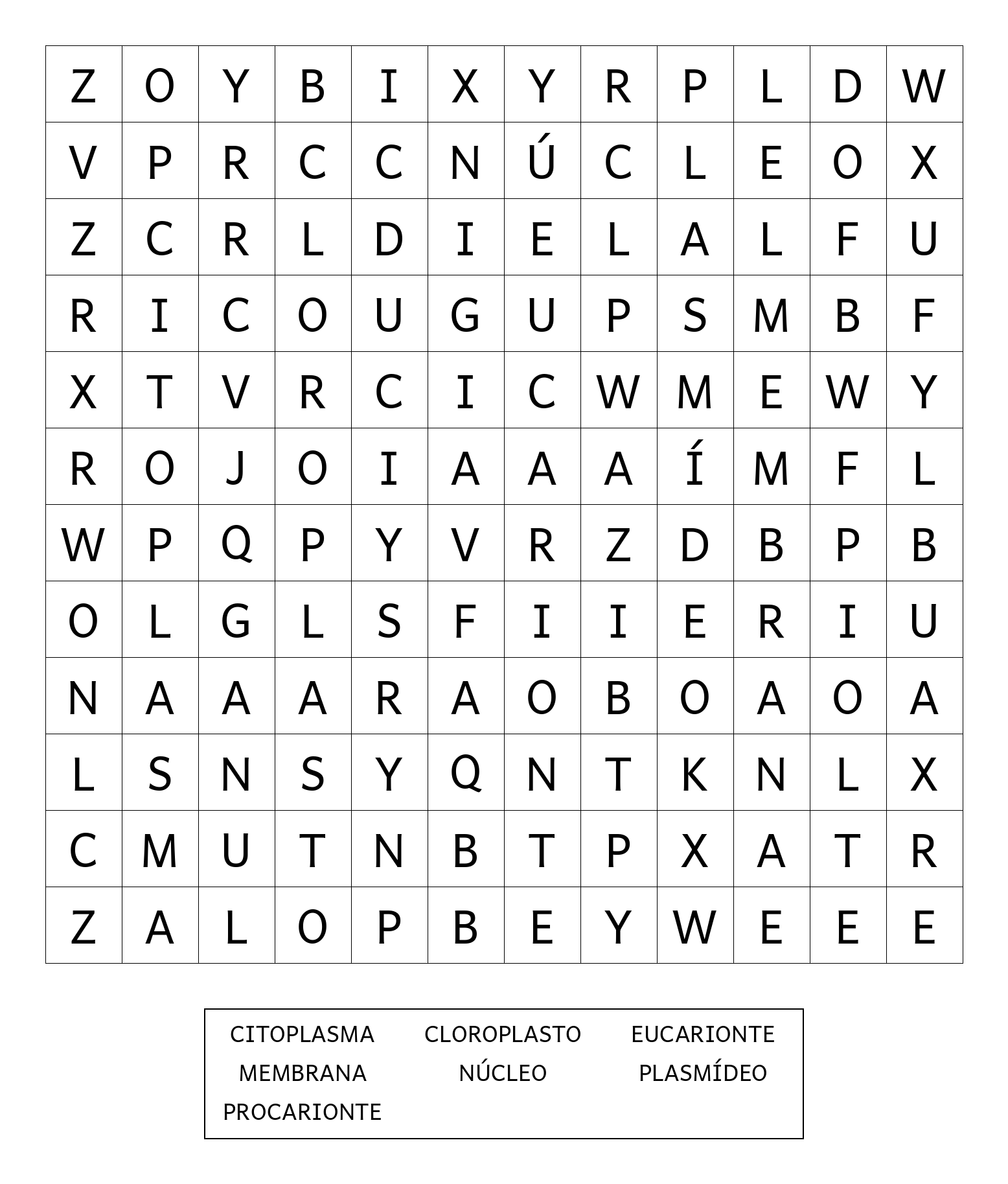 | Z | O | Y | B | I | X | Y | R | P | L | D | W |
|---|---|---|---|---|---|---|---|---|---|---|---|
| V | P | R | C | C | N | Ú | C | L | E | O | X |
| Z | C | R | L | D | I | E | L | A | L | F | U |
| R | I | C | O | U | G | U | P | S | M | B | F |
| X | T | V | R | C | I | C | W | M | E | W | Y |
| R | O | J | O | I | A | A | A | Í | M | F | L |
| W | P | Q | P | Y | V | R | Z | D | B | P | B |
| O | L | G | L | S | F | I | I | E | R | I | U |
| N | A | A | A | R | A | O | B | O | A | O | A |
| L | S | N | S | Y | Q | N | T | K | N | L | X |
| C | M | U | T | N | B | T | P | X | A | T | R |
| Z | A | L | O | P | B | E | Y | W | E | E | E |

CITOPLASMA CLOROPLASTO EUCARIONTE
MEMBRANA NÚCLEO PLASMÍDEO
PROCARIONTE